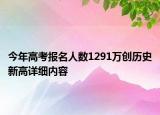 今年高考报名人数1291万创历史新高详细内容